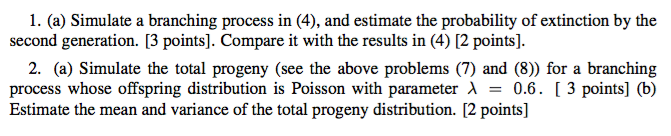 1. (a) Simulate a branching process in (4), and estimate the probability of extinction by the second generation. [3 points]. Compare it with the results in (4) [2 points].

2. (a) Simulate the total progeny (see the above problems (7) and (8)) for a branching process whose offspring distribution is Poisson with parameter $\lambda = 0.6$. [ 3 points] (b) Estimate the mean and variance of the total progeny distribution. [2 points]